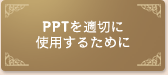 PPTを適切に
使用するために